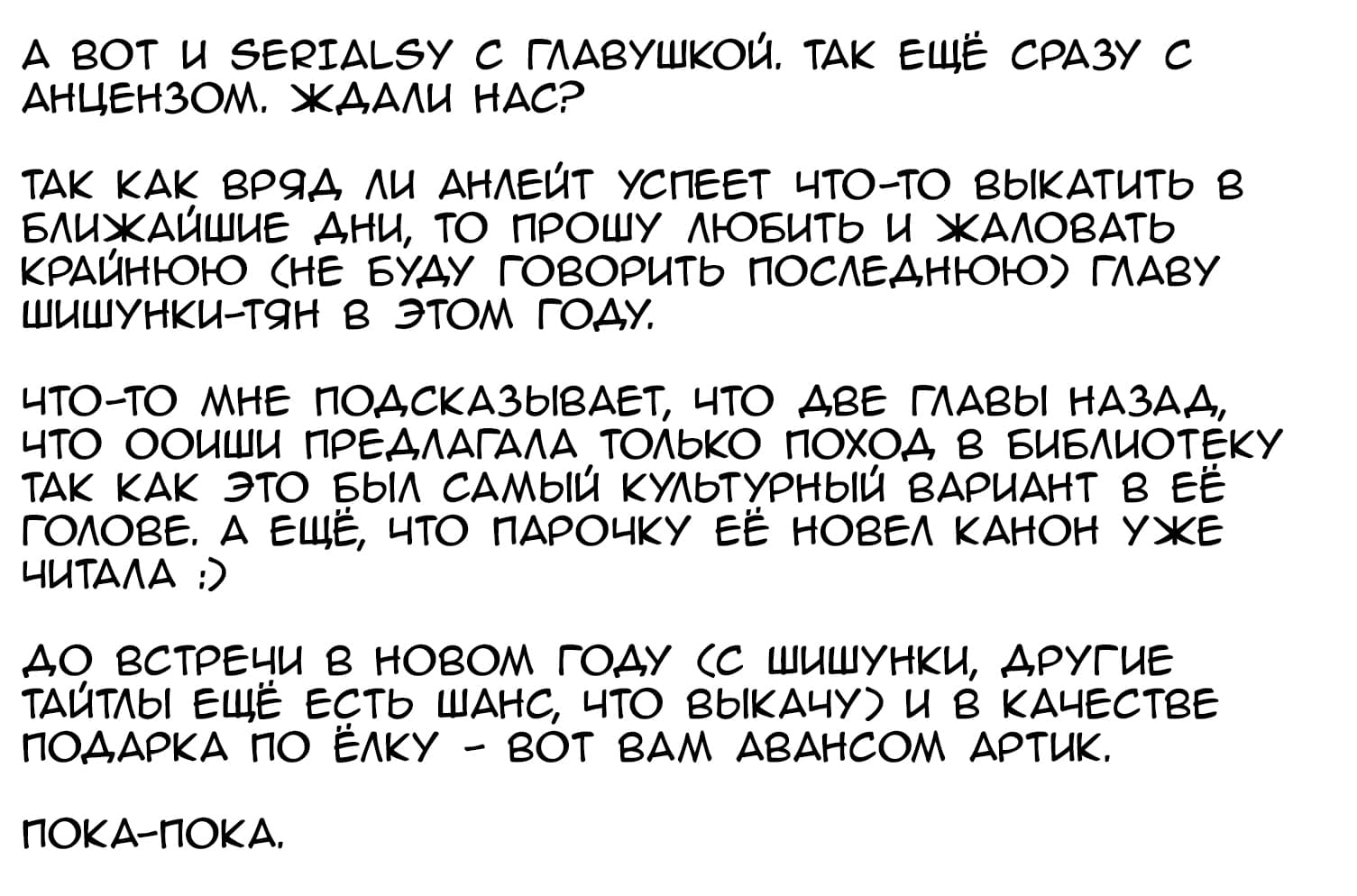 А ВОТ И SERIALSY С ГЛАВУШКОЙ. ТАК ЕЩЁ СРАЗУ С АНЦЕНЗОМ. ЖДАЛИ НАС?

ТАК КАК ВРЯД ЛИ АНЛЕЙТ УСПЕЕТ ЧТО-ТО ВЫКАТИТЬ В БЛИЖАЙШИЕ ДНИ, ТО ПРОШУ ЛЮБИТЬ И ЖАЛОВАТЬ КРАЙНЮЮ (НЕ БУДУ ГОВОРИТЬ ПОСЛЕДНЮЮ) ГЛАВУ ШИШУНКИ-ТЯН В ЭТОМ ГОДУ.

ЧТО-ТО МНЕ ПОДСКАЗЫВАЕТ, ЧТО ДВЕ ГЛАВЫ НАЗАД, ЧТО ООИШИ ПРЕДЛАГАЛА ТОЛЬКО ПОХОД В БИБЛИОТЕКУ ТАК КАК ЭТО БЫЛ САМЫЙ КУЛЬТУРНЫЙ ВАРИАНТ В ЕЁ ГОЛОВЕ. А ЕЩЁ, ЧТО ПАРОЧКУ ЕЁ НОВЕЛ КАНОН УЖЕ ЧИТАЛА :)

ДО ВСТРЕЧИ В НОВОМ ГОДУ (С ШИШУНКИ, ДРУГИЕ ТАЙТЛЫ ЕЩЁ ЕСТЬ ШАНС, ЧТО ВЫКАЧУ) И В КАЧЕСТВЕ ПОДАРКА ПО ЁЛКУ - ВОТ ВАМ АВАНСОМ АРТИК.

ПОКА-ПОКА.